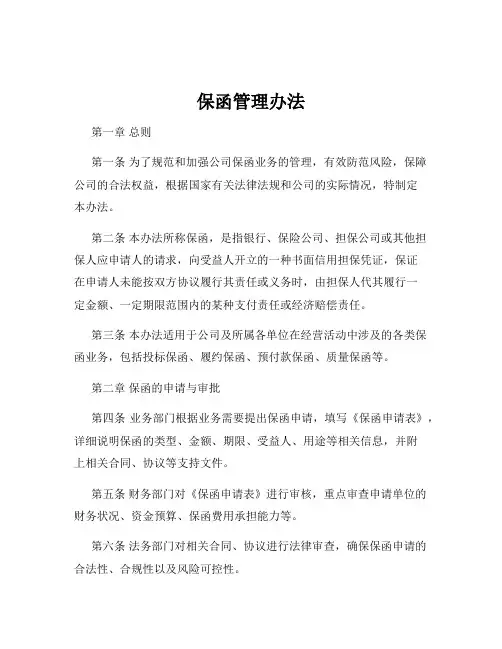 保函管理办法

第一章 总则

第一条 为了规范和加强公司保函业务的管理，有效防范风险，保障公司的合法权益，根据国家有关法律法规和公司的实际情况，特制定本办法。

第二条 本办法所称保函，是指银行、保险公司、担保公司或其他担保人应申请人的请求，向受益人开立的一种书面信用担保凭证，保证在申请人未能按双方协议履行其责任或义务时，由担保人代其履行一定金额、一定期限范围内的某种支付责任或经济赔偿责任。

第三条 本办法适用于公司及所属各单位在经营活动中涉及的各类保函业务，包括投标保函、履约保函、预付款保函、质量保函等。

第二章 保函的申请与审批

第四条 业务部门根据业务需要提出保函申请，填写《保函申请表》，详细说明保函的类型、金额、期限、受益人、用途等相关信息，并附上相关合同、协议等支持文件。

第五条 财务部门对《保函申请表》进行审核，重点审查申请单位的财务状况、资金预算、保函费用承担能力等。

第六条 法务部门对相关合同、协议进行法律审查，确保保函申请的合法性、合规性以及风险可控性。